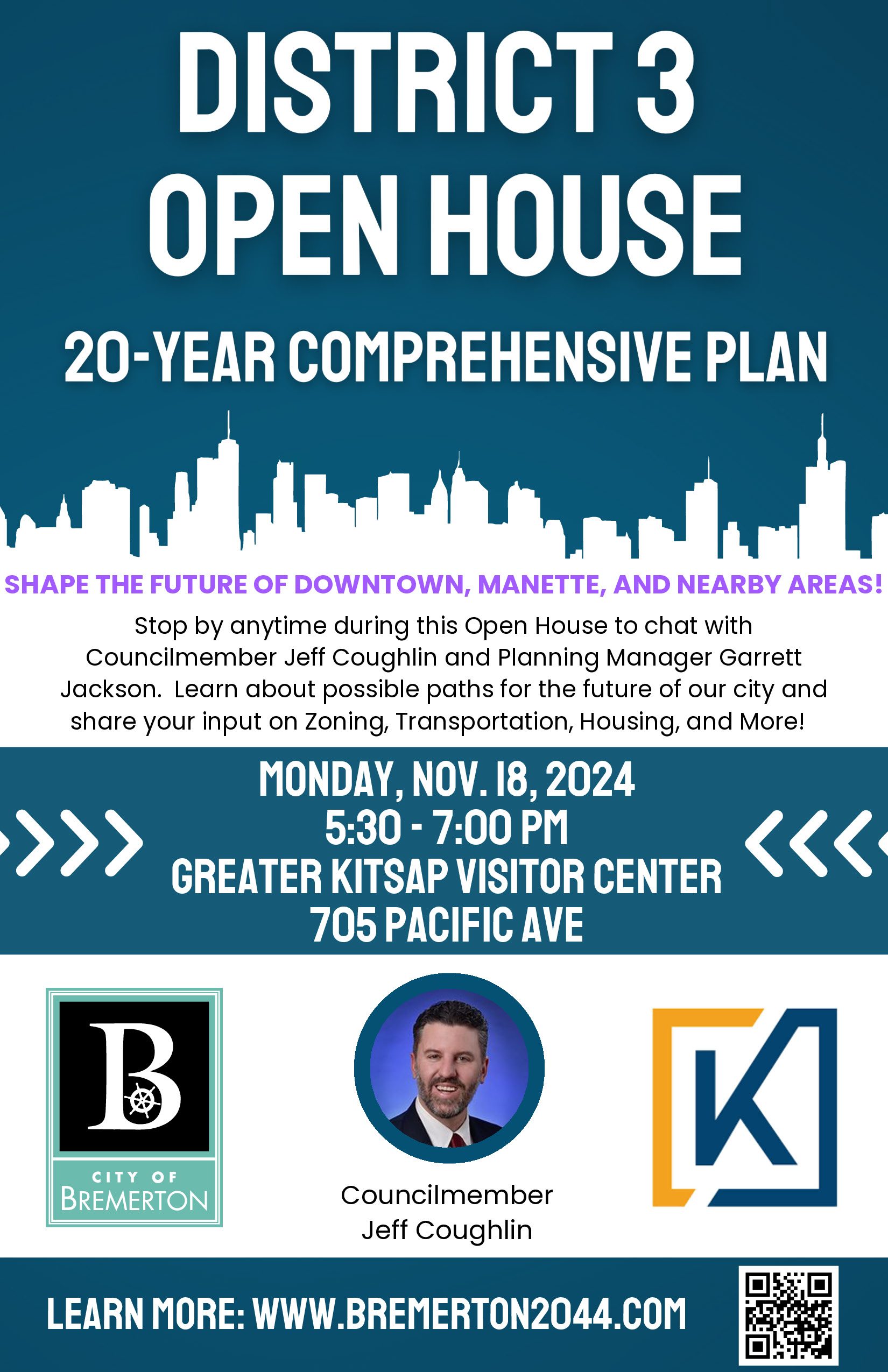 DISTRICT 3
OPEN HOUSE

20-YEAR COMPREHENSIVE PLAN

SHAPE THE FUTURE OF DOWNTOWN, MANETTE, AND NEARBY AREAS!

Stop by anytime during this Open House to chat with Councilmember Jeff Coughlin and Planning Manager Garrett Jackson. Learn about possible paths for the future of our city and share your input on Zoning, Transportation, Housing, and More!

MONDAY, NOV. 18, 2024
5:30 - 7:00 PM
GREATER KITSAP VISITOR CENTER
705 PACIFIC AVE

B
CITY OF
BREMERTON

Councilmember
Jeff Coughlin

K

LEARN MORE: WWW.BREMERTON2044.COM